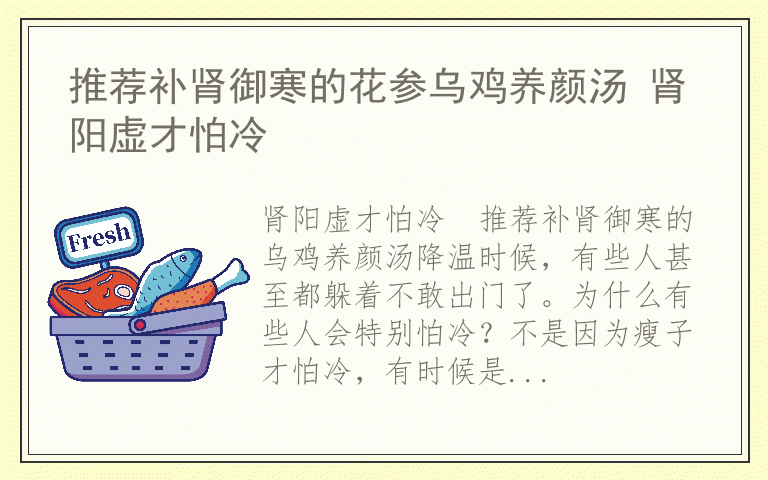 推荐补肾御寒的花参乌鸡养颜汤 肾阳虚才怕冷

Fresh

肾阳虚才怕冷 推荐补肾御寒的乌鸡养颜汤降温时候，有些人甚至都躲着不敢出门了。为什么有些人会特别怕冷？不是因为瘦子才怕冷，有时候是...